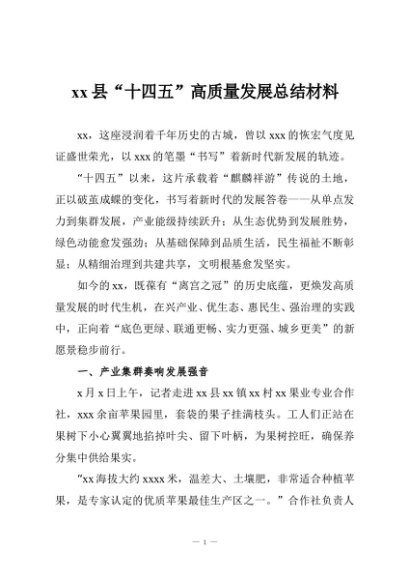 xx 县“十四五”高质量发展总结材料

xx，这座浸润着千年历史的古城，曾以 xxx 的恢宏气度见证盛世荣光，以 xxx 的笔墨“书写”着新时代新发展的轨迹。

“十四五”以来，这片承载着“麒麟祥游”传说的土地，正以破茧成蝶的变化，书写着新时代的发展答卷——从单点发力到集群发展，产业能级持续跃升；从生态优势到发展胜势，绿色动能愈发强劲；从基础保障到品质生活，民生福祉不断彰显；从精细治理到共建共享，文明根基愈发坚实。

如今的 xx，既葆有“离宫之冠”的历史底蕴，更焕发高质量发展的时代生机，在兴产业、优生态、惠民生、强治理的实践中，正向着“底色更绿、联通更畅、实力更强、城乡更美”的新愿景稳步前行。

一、产业集群奏响发展强音

x 月 x 日上午，记者走进 xx 县 xx 镇 xx 村 xx 果业专业合作社，xxx 余亩苹果园里，套袋的果子挂满枝头。工人们正站在果树下小心翼翼地掐掉叶尖、留下叶柄，为果树控旺，确保养分集中供给果实。

“xx 海拔大约 xxxx 米，温差大、土壤肥，非常适合种植苹果，是专家认定的优质苹果最佳生产区之一。”合作社负责人

— 1 —